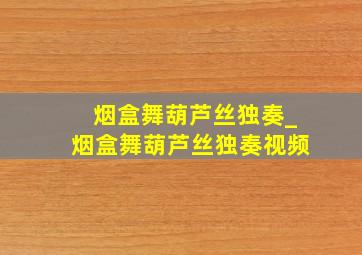 烟盒舞葫芦丝独奏_
烟盒舞葫芦丝独奏视频